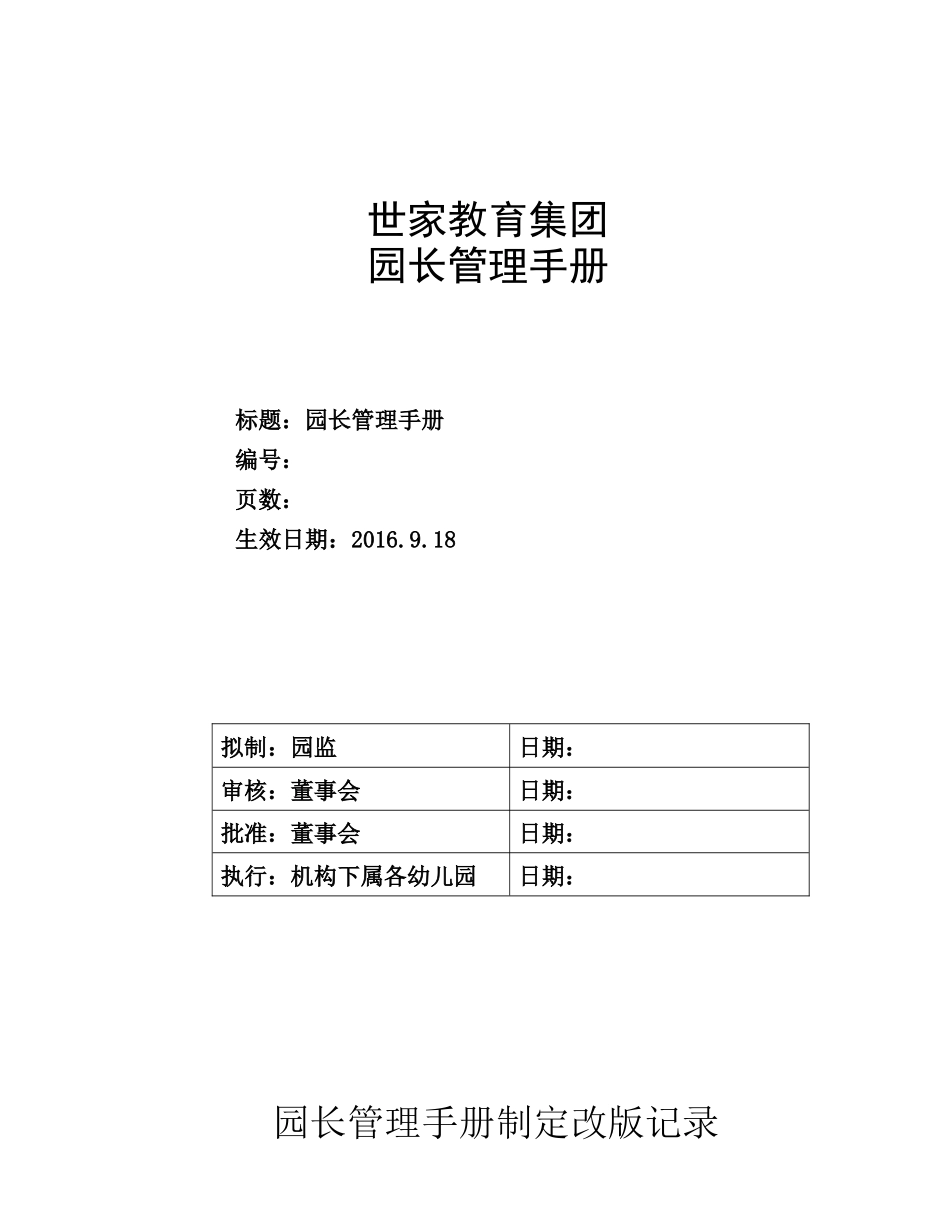 世家教育集团
园长管理手册

标题：园长管理手册
编号：
页数：
生效日期：2016.9.18

| 拟制：园监 | 日期： |
|---|---|
| 审核：董事会 | 日期： |
| 批准：董事会 | 日期： |
| 执行：机构下属各幼儿园 | 日期： |

园长管理手册制定改版记录